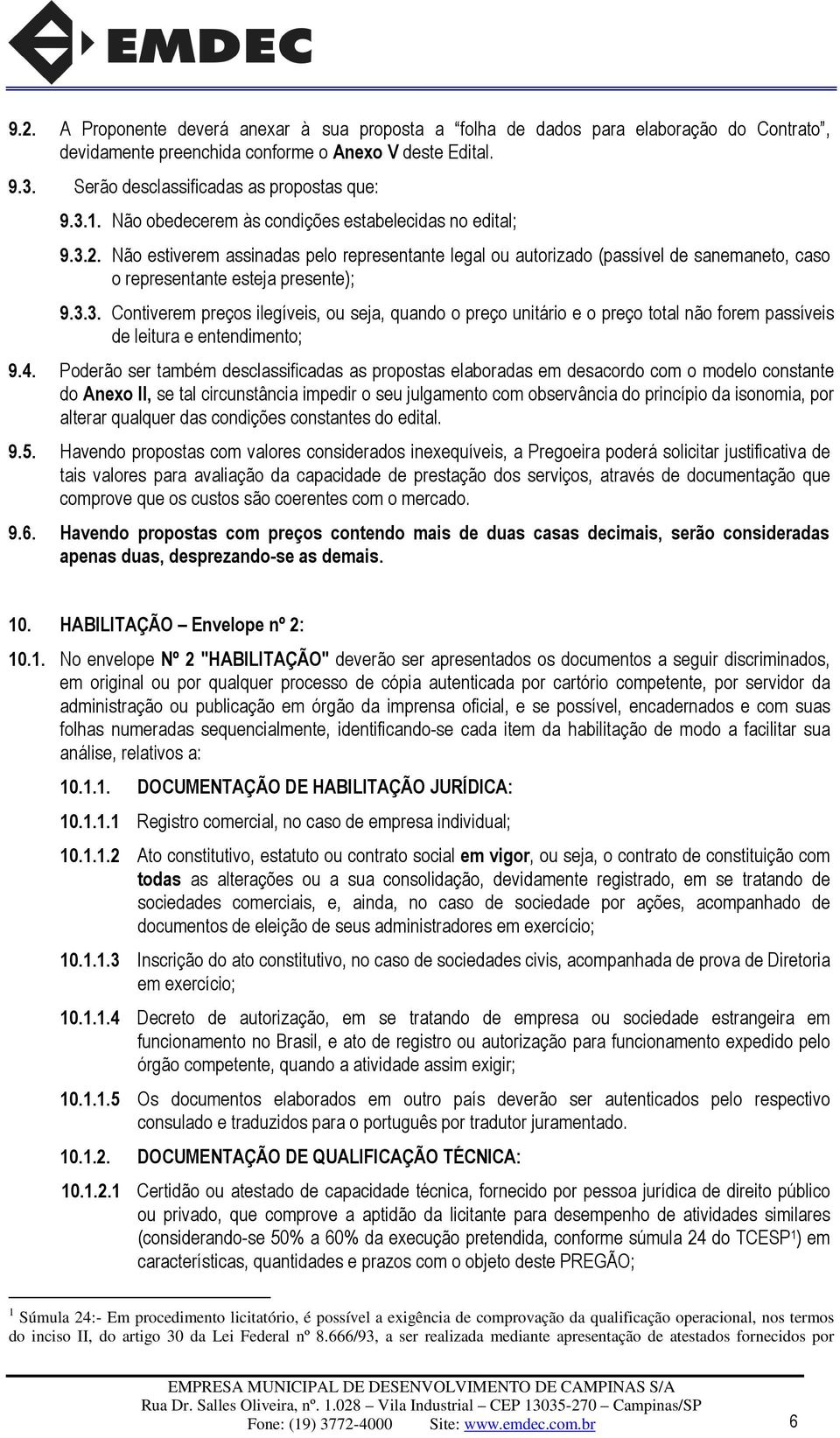 EMDEC

9.2. A Proponente deverá anexar à sua proposta a "folha de dados para elaboração do Contrato", devidamente preenchida conforme o Anexo V deste Edital.

9.3. Serão desclassificadas as propostas que:

9.3.1. Não obedecerem às condições estabelecidas no edital;

9.3.2. Não estiverem assinadas pelo representante legal ou autorizado (passível de sanemaneto, caso o representante esteja presente);

9.3.3. Contiverem preços ilegíveis, ou seja, quando o preço unitário e o preço total não forem passíveis de leitura e entendimento;

9.4. Poderão ser também desclassificadas as propostas elaboradas em desacordo com o modelo constante do Anexo II, se tal circunstância impedir o seu julgamento com observância do princípio da isonomia, por alterar qualquer das condições constantes do edital.

9.5. Havendo propostas com valores considerados inexequíveis, a Pregoeira poderá solicitar justificativa de tais valores para avaliação da capacidade de prestação dos serviços, através de documentação que comprove que os custos são coerentes com o mercado.

9.6. Havendo propostas com preços contendo mais de duas casas decimais, serão consideradas apenas duas, desprezando-se as demais.

10. HABILITAÇÃO – Envelope nº 2:

10.1. No envelope Nº 2 "HABILITAÇÃO" deverão ser apresentados os documentos a seguir discriminados, em original ou por qualquer processo de cópia autenticada por cartório competente, por servidor da administração ou publicação em órgão da imprensa oficial, e se possível, encadernados e com suas folhas numeradas sequencialmente, identificando-se cada item da habilitação de modo a facilitar sua análise, relativos a:

10.1.1. DOCUMENTAÇÃO DE HABILITAÇÃO JURÍDICA:

10.1.1.1 Registro comercial, no caso de empresa individual;

10.1.1.2 Ato constitutivo, estatuto ou contrato social em vigor, ou seja, o contrato de constituição com todas as alterações ou a sua consolidação, devidamente registrado, em se tratando de sociedades comerciais, e, ainda, no caso de sociedade por ações, acompanhado de documentos de eleição de seus administradores em exercício;

10.1.1.3 Inscrição do ato constitutivo, no caso de sociedades civis, acompanhada de prova de Diretoria em exercício;

10.1.1.4 Decreto de autorização, em se tratando de empresa ou sociedade estrangeira em funcionamento no Brasil, e ato de registro ou autorização para funcionamento expedido pelo órgão competente, quando a atividade assim exigir;

10.1.1.5 Os documentos elaborados em outro país deverão ser autenticados pelo respectivo consulado e traduzidos para o português por tradutor juramentado.

10.1.2. DOCUMENTAÇÃO DE QUALIFICAÇÃO TÉCNICA:

10.1.2.1 Certidão ou atestado de capacidade técnica, fornecido por pessoa jurídica de direito público ou privado, que comprove a aptidão da licitante para desempenho de atividades similares (considerando-se 50% a 60% da execução pretendida, conforme súmula 24 do TCESP$^1$) em características, quantidades e prazos com o objeto deste PREGÃO;

$^1$ Súmula 24:- Em procedimento licitatório, é possível a exigência de comprovação da qualificação operacional, nos termos do inciso II, do artigo 30 da Lei Federal nº 8.666/93, a ser realizada mediante apresentação de atestados fornecidos por

EMPRESA MUNICIPAL DE DESENVOLVIMENTO DE CAMPINAS S/A
Rua Dr. Salles Oliveira, nº. 1.028 – Vila Industrial – CEP 13035-270 – Campinas/SP
Fone: (19) 3772-4000 Site: www.emdec.com.br
6